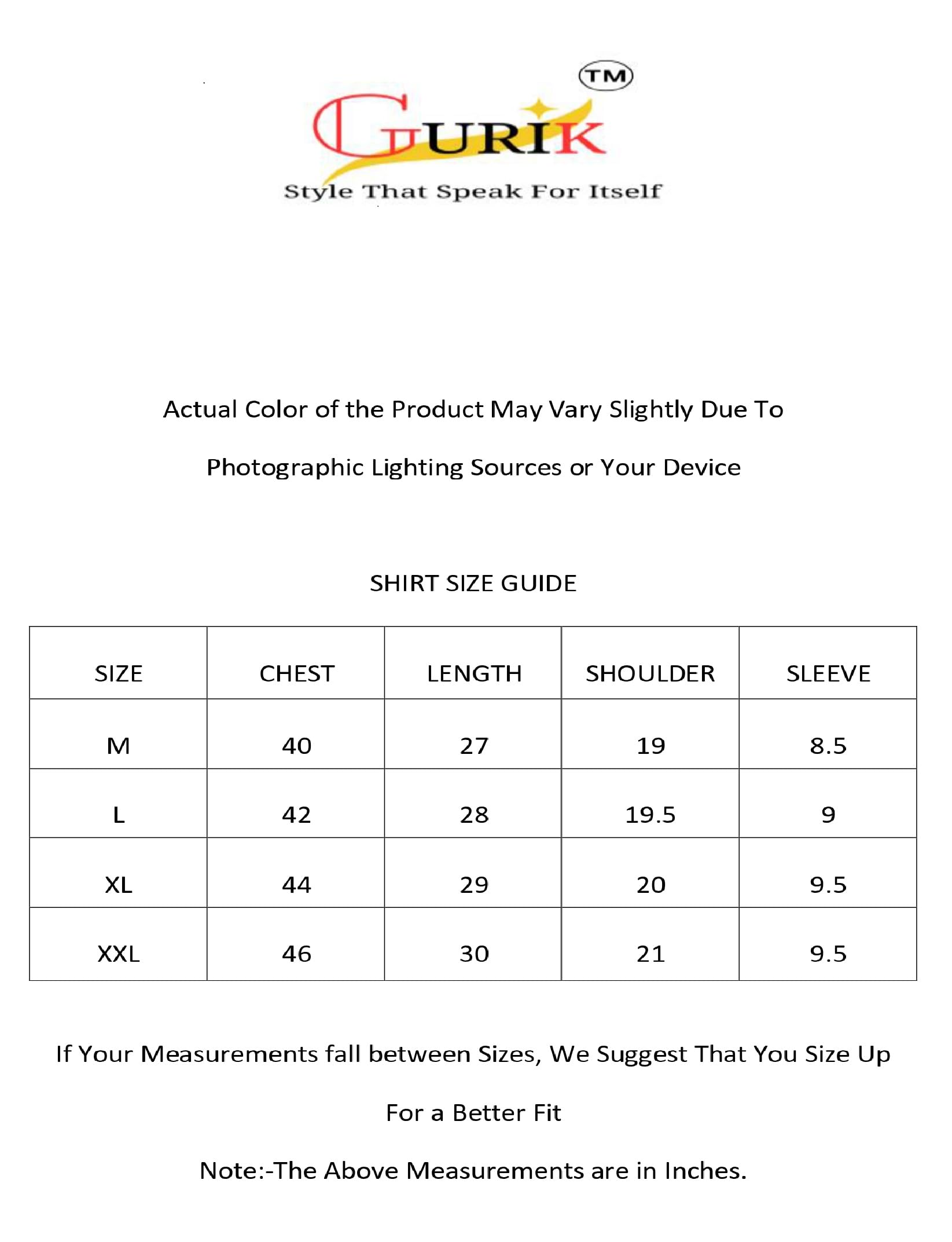 TM
GURIK
Style That Speak For Itself

Actual Color of the Product May Vary Slightly Due To Photographic Lighting Sources or Your Device

SHIRT SIZE GUIDE

| SIZE | CHEST | LENGTH | SHOULDER | SLEEVE |
|---|---|---|---|---|
| M | 40 | 27 | 19 | 8.5 |
| L | 42 | 28 | 19.5 | 9 |
| XL | 44 | 29 | 20 | 9.5 |
| XXL | 46 | 30 | 21 | 9.5 |

If Your Measurements fall between Sizes, We Suggest That You Size Up For a Better Fit

Note:-The Above Measurements are in Inches.